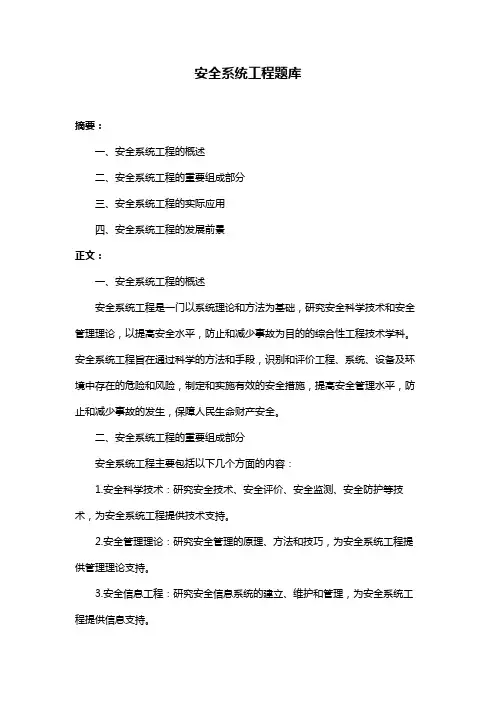 安全系统工程题库

摘要：

一、安全系统工程的概述

二、安全系统工程的重要组成部分

三、安全系统工程的实际应用

四、安全系统工程的发展前景

正文：

一、安全系统工程的概述

安全系统工程是一门以系统理论和方法为基础，研究安全科学技术和安全管理理论，以提高安全水平，防止和减少事故为目的的综合性工程技术学科。安全系统工程旨在通过科学的方法和手段，识别和评价工程、系统、设备及环境中存在的危险和风险，制定和实施有效的安全措施，提高安全管理水平，防止和减少事故的发生，保障人民生命财产安全。

二、安全系统工程的重要组成部分

安全系统工程主要包括以下几个方面的内容：

1.安全科学技术：研究安全技术、安全评价、安全监测、安全防护等技术，为安全系统工程提供技术支持。

2.安全管理理论：研究安全管理的原理、方法和技巧，为安全系统工程提供管理理论支持。

3.安全信息工程：研究安全信息系统的建立、维护和管理，为安全系统工程提供信息支持。